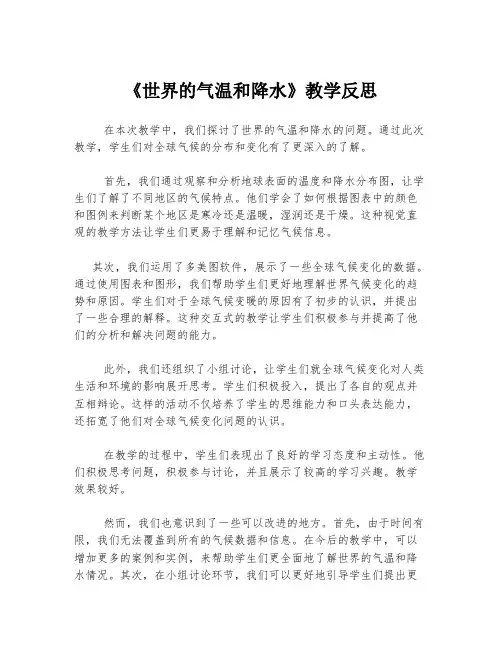 《世界的气温和降水》教学反思

在本次教学中，我们探讨了世界的气温和降水的问题。通过此次教学，学生们对全球气候的分布和变化有了更深入的了解。

首先，我们通过观察和分析地球表面的温度和降水分布图，让学生们了解了不同地区的气候特点。他们学会了如何根据图表中的颜色和图例来判断某个地区是寒冷还是温暖，湿润还是干燥。这种视觉直观的教学方法让学生们更易于理解和记忆气候信息。

其次，我们运用了多美图软件，展示了一些全球气候变化的数据。通过使用图表和图形，我们帮助学生们更好地理解世界气候变化的趋势和原因。学生们对于全球气候变暖的原因有了初步的认识，并提出了一些合理的解释。这种交互式的教学让学生们积极参与并提高了他们的分析和解决问题的能力。

此外，我们还组织了小组讨论，让学生们就全球气候变化对人类生活和环境的影响展开思考。学生们积极投入，提出了各自的观点并互相辩论。这样的活动不仅培养了学生的思维能力和口头表达能力，还拓宽了他们对全球气候变化问题的认识。

在教学的过程中，学生们表现出了良好的学习态度和主动性。他们积极思考问题，积极参与讨论，并且展示了较高的学习兴趣。教学效果较好。

然而，我们也意识到了一些可以改进的地方。首先，由于时间有限，我们无法覆盖到所有的气候数据和信息。在今后的教学中，可以增加更多的案例和实例，来帮助学生们更全面地了解世界的气温和降水情况。其次，在小组讨论环节，我们可以更好地引导学生们提出更